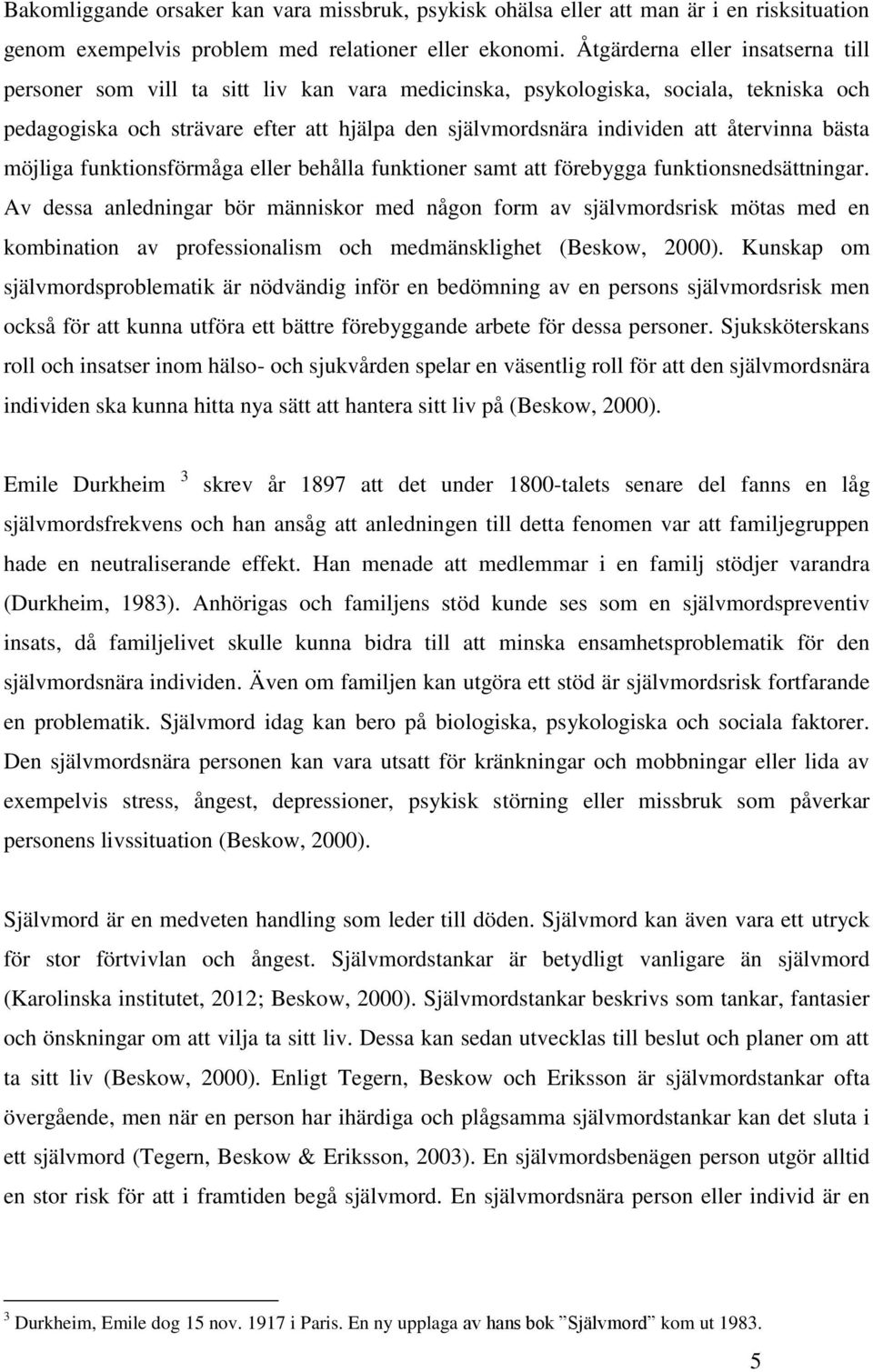 Bakomliggande orsaker kan vara missbruk, psykisk ohälsa eller att man är i en risksituation genom exempelvis problem med relationer eller ekonomi. Åtgärderna eller insatserna till personer som vill ta sitt liv kan vara medicinska, psykologiska, sociala, tekniska och pedagogiska och strävare efter att hjälpa den självmordsnära individen att återvinna bästa möjliga funktionsförmåga eller behålla funktioner samt att förebygga funktionsnedsättningar. Av dessa anledningar bör människor med någon form av självmordsrisk mötas med en kombination av professionalism och medmänsklighet (Beskow, 2000). Kunskap om självmordsproblematik är nödvändig inför en bedömning av en persons självmordsrisk men också för att kunna utföra ett bättre förebyggande arbete för dessa personer. Sjuksköterskans roll och insatser inom hälso- och sjukvården spelar en väsentlig roll för att den självmordsnära individen ska kunna hitta nya sätt att hantera sitt liv på (Beskow, 2000).

Emile Durkheim $^3$ skrev år 1897 att det under 1800-talets senare del fanns en låg självmordsfrekvens och han ansåg att anledningen till detta fenomen var att familjegruppen hade en neutraliserande effekt. Han menade att medlemmar i en familj stödjer varandra (Durkheim, 1983). Anhörigas och familjens stöd kunde ses som en självmordspreventiv insats, då familjelivet skulle kunna bidra till att minska ensamhetsproblematik för den självmordsnära individen. Även om familjen kan utgöra ett stöd är självmordsrisk fortfarande en problematik. Självmord idag kan bero på biologiska, psykologiska och sociala faktorer. Den självmordsnära personen kan vara utsatt för kränkningar och mobbningar eller lida av exempelvis stress, ångest, depressioner, psykisk störning eller missbruk som påverkar personens livssituation (Beskow, 2000).

Självmord är en medveten handling som leder till döden. Självmord kan även vara ett utryck för stor förtvivlan och ångest. Självmordstankar är betydligt vanligare än självmord (Karolinska institutet, 2012; Beskow, 2000). Självmordstankar beskrivs som tankar, fantasier och önskningar om att vilja ta sitt liv. Dessa kan sedan utvecklas till beslut och planer om att ta sitt liv (Beskow, 2000). Enligt Tegern, Beskow och Eriksson är självmordstankar ofta övergående, men när en person har ihärdiga och plågsamma självmordstankar kan det sluta i ett självmord (Tegern, Beskow & Eriksson, 2003). En självmordsbenägen person utgör alltid en stor risk för att i framtiden begå självmord. En självmordsnära person eller individ är en

$^3$ Durkheim, Emile dog 15 nov. 1917 i Paris. En ny upplaga av hans bok ”Självmord” kom ut 1983.

5